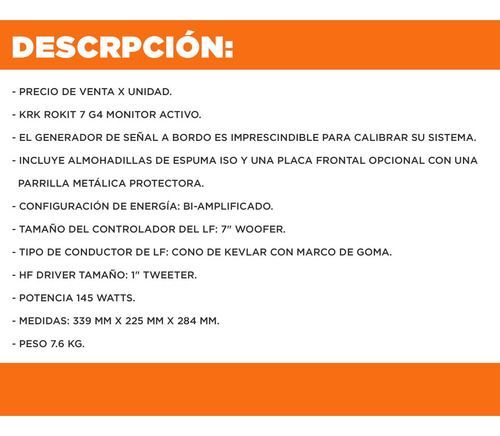 DESCRPCIÓN:

- PRECIO DE VENTA X UNIDAD.

- KRK ROKIT 7 G4 MONITOR ACTIVO.

- EL GENERADOR DE SEÑAL A BORDO ES IMPRESCINDIBLE PARA CALIBRAR SU SISTEMA.

- INCLUYE ALMOHADILLAS DE ESPUMA ISO Y UNA PLACA FRONTAL OPCIONAL CON UNA PARRILLA METÁLICA PROTECTORA.

- CONFIGURACIÓN DE ENERGÍA: BI-AMPLIFICADO.

- TAMAÑO DEL CONTROLADOR DEL LF: 7" WOOFER.

- TIPO DE CONDUCTOR DE LF: CONO DE KEVLAR CON MARCO DE GOMA.

- HF DRIVER TAMAÑO: 1" TWEETER.

- POTENCIA 145 WATTS.

- MEDIDAS: 339 MM X 225 MM X 284 MM.

- PESO 7.6 KG.